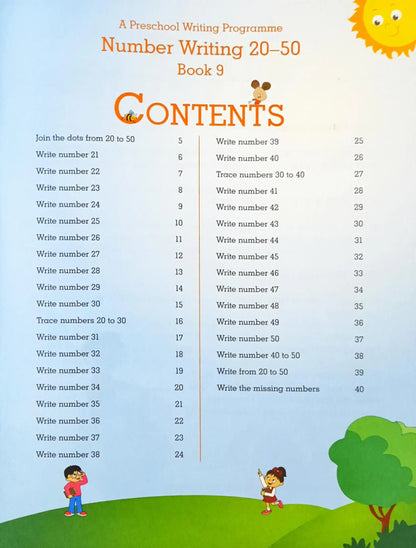 A Preschool Writing Programme
Number Writing 20–50
Book 9

CONTENTS

Join the dots from 20 to 50 5
Write number 21 6
Write number 22 7
Write number 23 8
Write number 24 9
Write number 25 10
Write number 26 11
Write number 27 12
Write number 28 13
Write number 29 14
Write number 30 15
Trace numbers 20 to 30 16
Write number 31 17
Write number 32 18
Write number 33 19
Write number 34 20
Write number 35 21
Write number 36 22
Write number 37 23
Write number 38 24

Write number 39 25
Write number 40 26
Trace numbers 30 to 40 27
Write number 41 28
Write number 42 29
Write number 43 30
Write number 44 31
Write number 45 32
Write number 46 33
Write number 47 34
Write number 48 35
Write number 49 36
Write number 50 37
Write number 40 to 50 38
Write from 20 to 50 39
Write the missing numbers 40